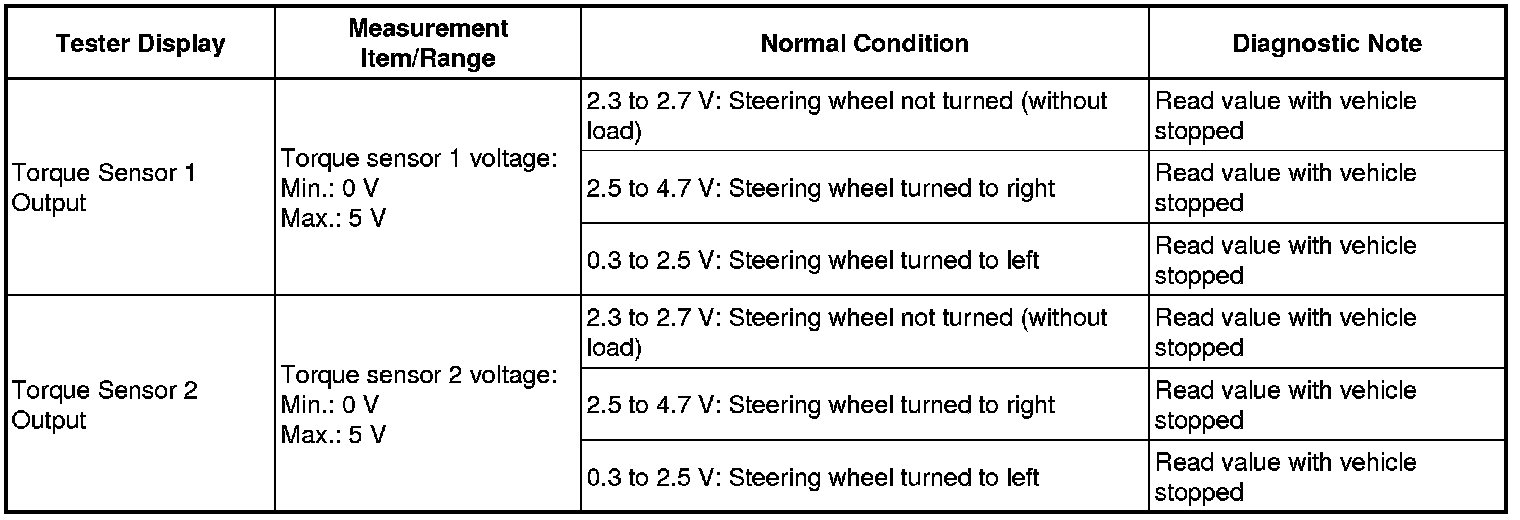 | Tester Display | Measurement Item/Range | Normal Condition | Diagnostic Note |
|---|---|---|---|
| Torque Sensor 1 Output | Torque sensor 1 voltage: Min.: 0 V Max.: 5 V | 2.3 to 2.7 V: Steering wheel not turned (without load) | Read value with vehicle stopped |
| | | 2.5 to 4.7 V: Steering wheel turned to right | Read value with vehicle stopped |
| | | 0.3 to 2.5 V: Steering wheel turned to left | Read value with vehicle stopped |
| Torque Sensor 2 Output | Torque sensor 2 voltage: Min.: 0 V Max.: 5 V | 2.3 to 2.7 V: Steering wheel not turned (without load) | Read value with vehicle stopped |
| | | 2.5 to 4.7 V: Steering wheel turned to right | Read value with vehicle stopped |
| | | 0.3 to 2.5 V: Steering wheel turned to left | Read value with vehicle stopped |